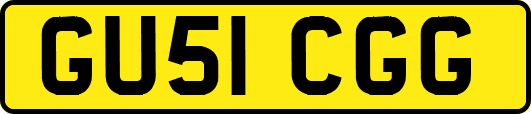 GU51 CGG